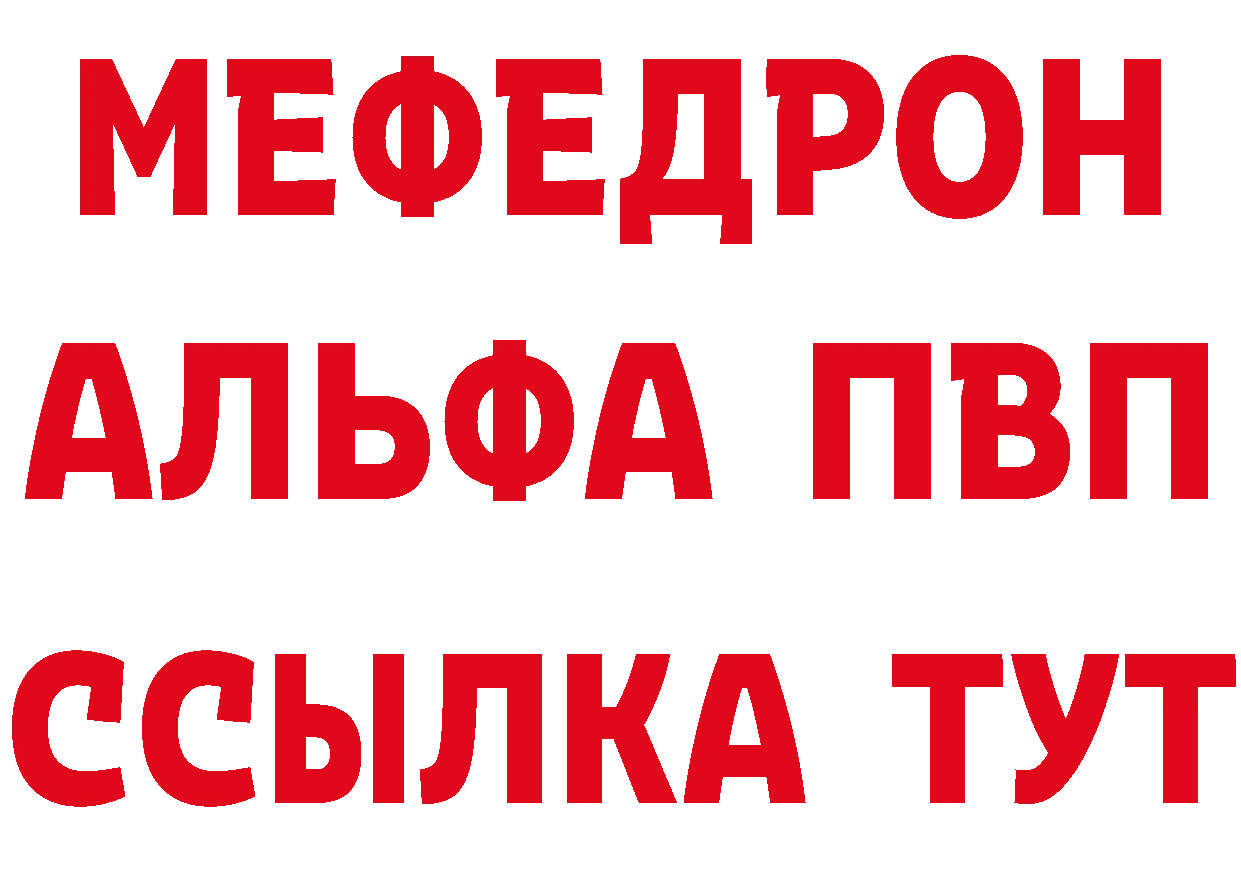 МЕФЕДРОН
АЛЬФА ПВП
ССЫЛКА ТУТ